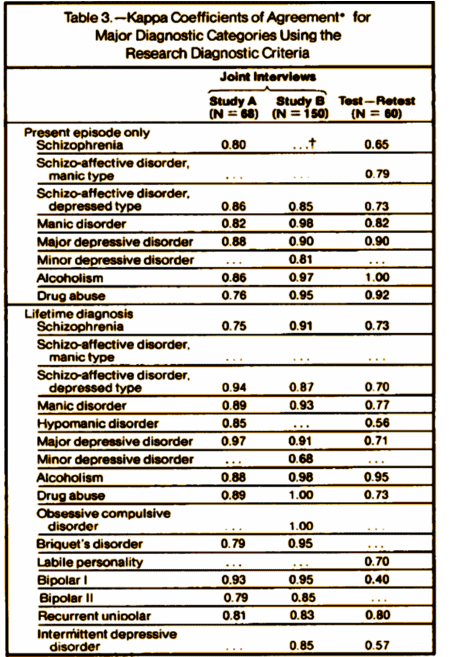 Table 3.—Kappa Coefficients of Agreement* for Major Diagnostic Categories Using the Research Diagnostic Criteria

| | Joint Interviews Study A (N = 68) | Joint Interviews Study B (N = 150) | Test—Retest (N = 60) |
|---|---|---|---|
| Present episode only | | | |
| Schizophrenia | 0.80 | ...† | 0.65 |
| Schizo-affective disorder, manic type | ... | ... | 0.79 |
| Schizo-affective disorder, depressed type | 0.86 | 0.85 | 0.73 |
| Manic disorder | 0.82 | 0.98 | 0.82 |
| Major depressive disorder | 0.88 | 0.90 | 0.90 |
| Minor depressive disorder | ... | 0.81 | ... |
| Alcoholism | 0.86 | 0.97 | 1.00 |
| Drug abuse | 0.76 | 0.95 | 0.92 |
| Lifetime diagnosis | | | |
| Schizophrenia | 0.75 | 0.91 | 0.73 |
| Schizo-affective disorder, manic type | ... | ... | ... |
| Schizo-affective disorder, depressed type | 0.94 | 0.87 | 0.70 |
| Manic disorder | 0.89 | 0.93 | 0.77 |
| Hypomanic disorder | 0.85 | ... | 0.56 |
| Major depressive disorder | 0.97 | 0.91 | 0.71 |
| Minor depressive disorder | ... | 0.68 | ... |
| Alcoholism | 0.88 | 0.98 | 0.95 |
| Drug abuse | 0.89 | 1.00 | 0.73 |
| Obsessive compulsive disorder | ... | 1.00 | ... |
| Briquet's disorder | 0.79 | 0.95 | ... |
| Labile personality | ... | ... | 0.70 |
| Bipolar I | 0.93 | 0.95 | 0.40 |
| Bipolar II | 0.79 | 0.85 | ... |
| Recurrent unipolar | 0.81 | 0.83 | 0.80 |
| Intermittent depressive disorder | ... | 0.85 | 0.57 |